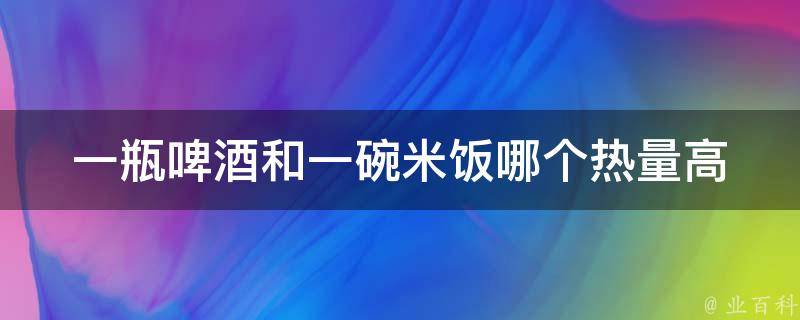 一瓶啤酒和一碗米饭哪个热量高

@ 业百科